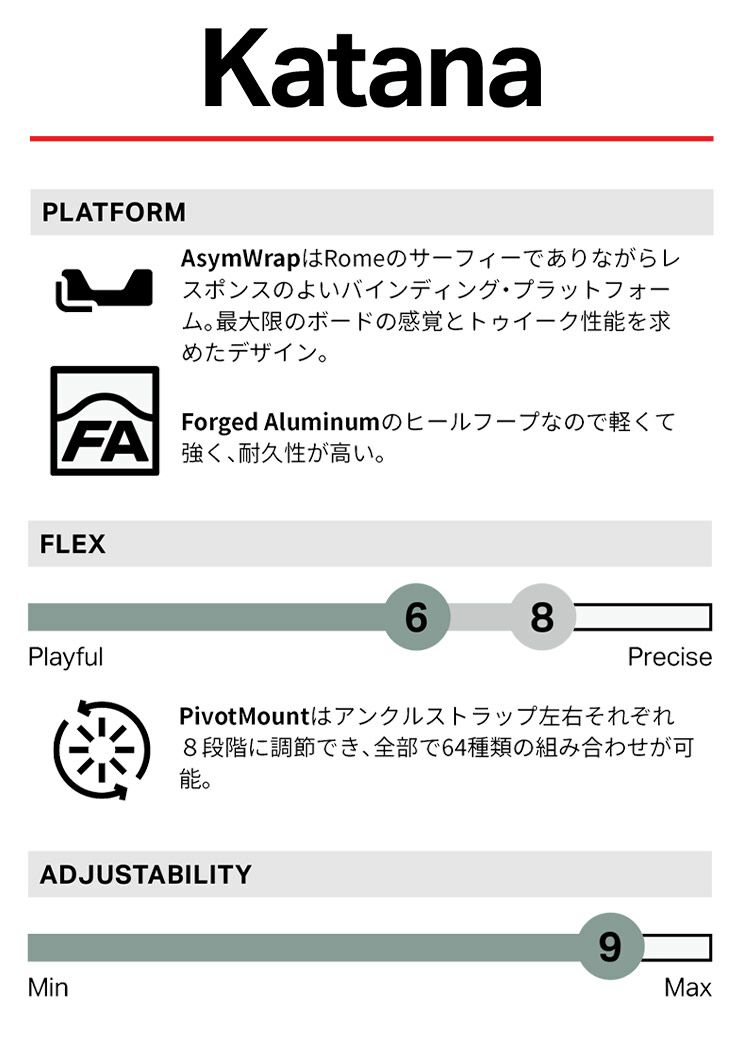 Katana

PLATFORM

AsymWrapはRomeのサーフィーでありながらレスポンスのよいバインディング・プラットフォーム。最大限のボードの感覚とトゥイーク性能を求めたデザイン。

FA

Forged Aluminumのヒールフープなので軽くて強く、耐久性が高い。

FLEX

6 8

Playful Precise

PivotMountはアンクルストラップ左右それぞれ８段階に調節でき、全部で64種類の組み合わせが可能。

ADJUSTABILITY

9

Min Max